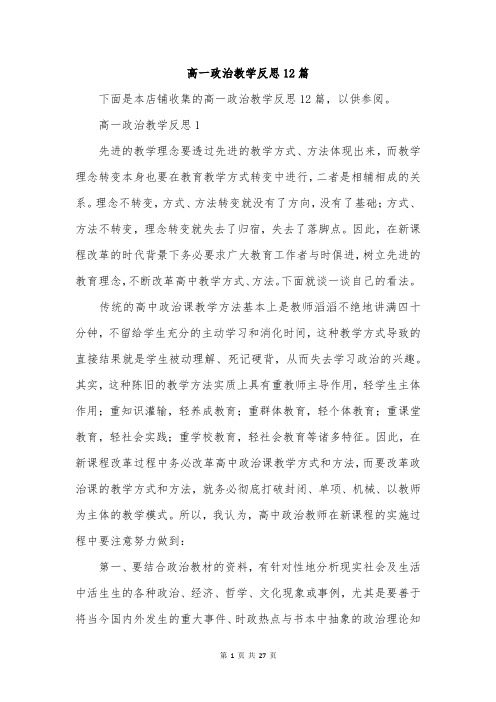 高一政治教学反思12篇

下面是本店铺收集的高一政治教学反思12篇，以供参阅。

高一政治教学反思1

先进的教学理念要透过先进的教学方式、方法体现出来，而教学理念转变本身也要在教育教学方式转变中进行，二者是相辅相成的关系。理念不转变，方式、方法转变就没有了方向，没有了基础；方式、方法不转变，理念转变就失去了归宿，失去了落脚点。因此，在新课程改革的时代背景下务必要求广大教育工作者与时俱进，树立先进的教育理念，不断改革高中教学方式、方法。下面就谈一谈自己的看法。

传统的高中政治课教学方法基本上是教师滔滔不绝地讲满四十分钟，不留给学生充分的主动学习和消化时间，这种教学方式导致的直接结果就是学生被动理解、死记硬背，从而失去学习政治的兴趣。其实，这种陈旧的教学方法实质上具有重教师主导作用，轻学生主体作用；重知识灌输，轻养成教育；重群体教育，轻个体教育；重课堂教育，轻社会实践；重学校教育，轻社会教育等诸多特征。因此，在新课程改革过程中务必改革高中政治课教学方式和方法，而要改革政治课的教学方式和方法，就务必彻底打破封闭、单项、机械、以教师为主体的教学模式。所以，我认为，高中政治教师在新课程的实施过程中要注意努力做到：

第一、要结合政治教材的资料，有针对性地分析现实社会及生活中活生生的各种政治、经济、哲学、文化现象或事例，尤其是要善于将当今国内外发生的重大事件、时政热点与书本中抽象的政治理论知

第 1 页 共 27 页